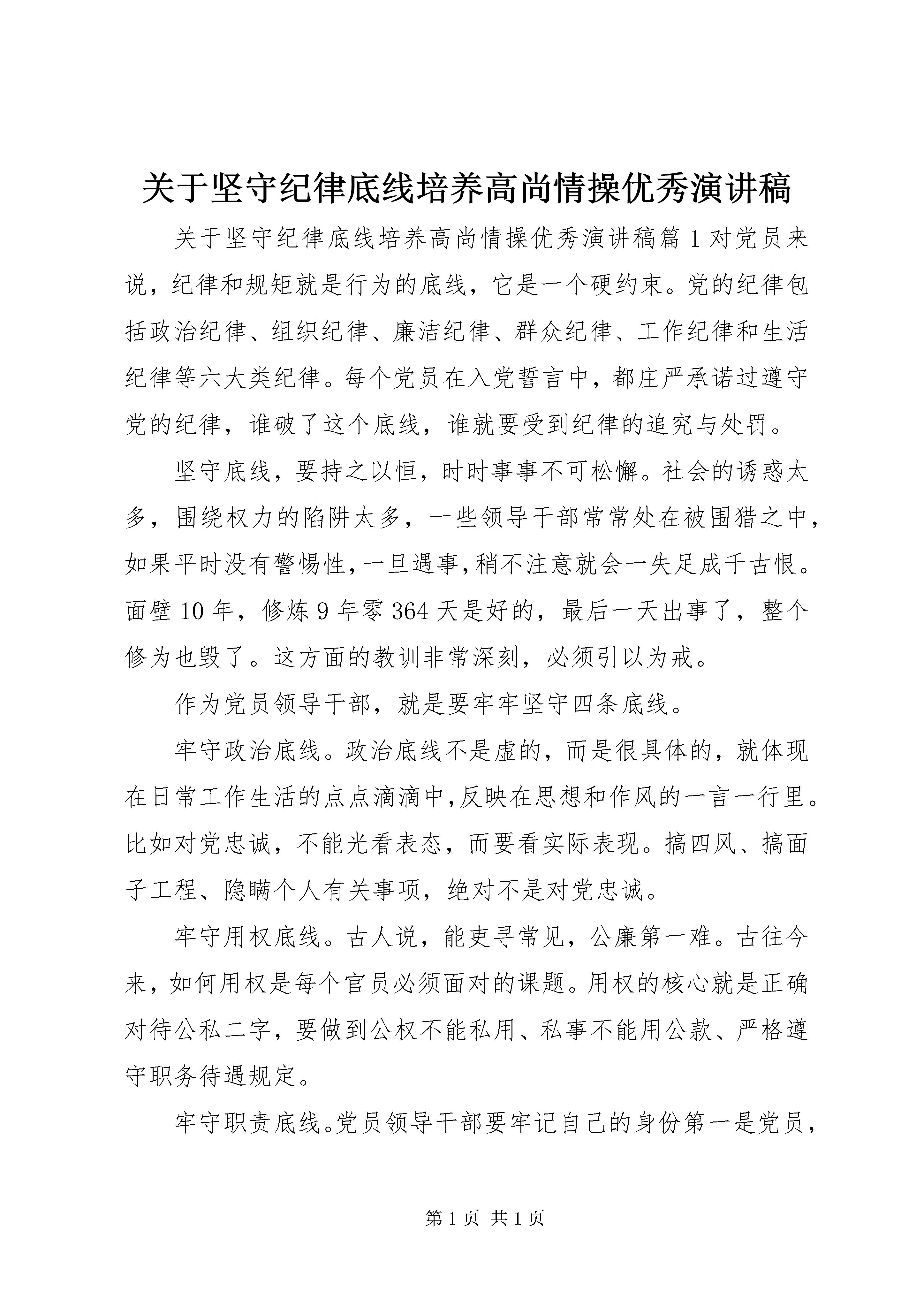 关于坚守纪律底线培养高尚情操优秀演讲稿

关于坚守纪律底线培养高尚情操优秀演讲稿篇1对党员来说，纪律和规矩就是行为的底线，它是一个硬约束。党的纪律包括政治纪律、组织纪律、廉洁纪律、群众纪律、工作纪律和生活纪律等六大类纪律。每个党员在入党誓言中，都庄严承诺过遵守党的纪律，谁破了这个底线，谁就要受到纪律的追究与处罚。

坚守底线，要持之以恒，时时事事不可松懈。社会的诱惑太多，围绕权力的陷阱太多，一些领导干部常常处在被围猎之中，如果平时没有警惕性，一旦遇事，稍不注意就会一失足成千古恨。面壁10年，修炼9年零364天是好的，最后一天出事了，整个修为也毁了。这方面的教训非常深刻，必须引以为戒。

作为党员领导干部，就是要牢牢坚守四条底线。

牢守政治底线。政治底线不是虚的，而是很具体的，就体现在日常工作生活的点点滴滴中,反映在思想和作风的一言一行里。比如对党忠诚，不能光看表态，而要看实际表现。搞四风、搞面子工程、隐瞒个人有关事项，绝对不是对党忠诚。

牢守用权底线。古人说，能吏寻常见，公廉第一难。古往今来，如何用权是每个官员必须面对的课题。用权的核心就是正确对待公私二字，要做到公权不能私用、私事不能用公款、严格遵守职务待遇规定。

牢守职责底线。党员领导干部要牢记自己的身份第一是党员，

第1页 共1页